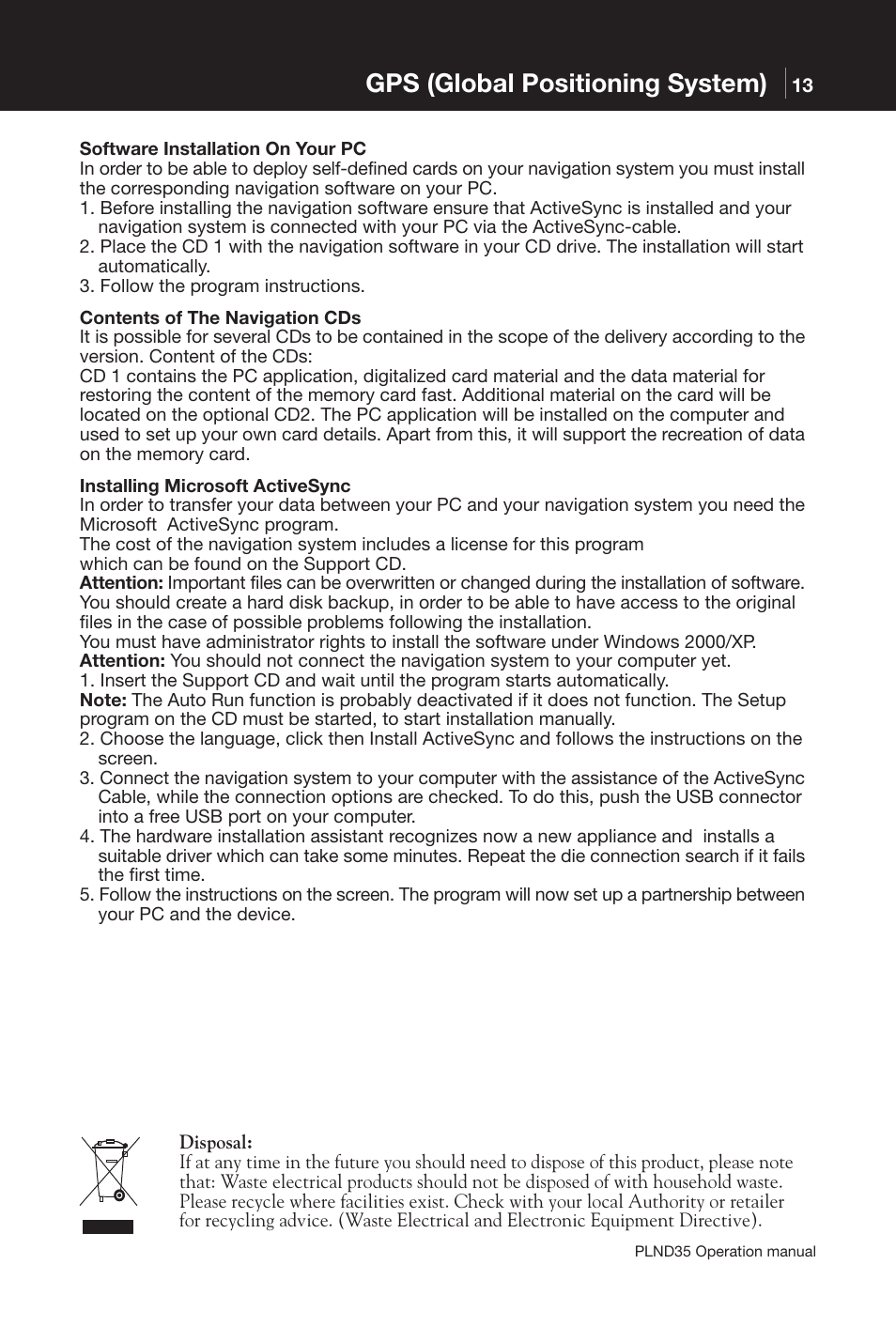 GPS (Global Positioning System) 13

Software Installation On Your PC
In order to be able to deploy self-defined cards on your navigation system you must install the corresponding navigation software on your PC.
1. Before installing the navigation software ensure that ActiveSync is installed and your navigation system is connected with your PC via the ActiveSync-cable.
2. Place the CD 1 with the navigation software in your CD drive. The installation will start automatically.
3. Follow the program instructions.

Contents of The Navigation CDs
It is possible for several CDs to be contained in the scope of the delivery according to the version. Content of the CDs:
CD 1 contains the PC application, digitalized card material and the data material for restoring the content of the memory card fast. Additional material on the card will be located on the optional CD2. The PC application will be installed on the computer and used to set up your own card details. Apart from this, it will support the recreation of data on the memory card.

Installing Microsoft ActiveSync
In order to transfer your data between your PC and your navigation system you need the Microsoft ActiveSync program.
The cost of the navigation system includes a license for this program which can be found on the Support CD.
Attention: Important files can be overwritten or changed during the installation of software. You should create a hard disk backup, in order to be able to have access to the original files in the case of possible problems following the installation.
You must have administrator rights to install the software under Windows 2000/XP.
Attention: You should not connect the navigation system to your computer yet.
1. Insert the Support CD and wait until the program starts automatically.
Note: The Auto Run function is probably deactivated if it does not function. The Setup program on the CD must be started, to start installation manually.
2. Choose the language, click then Install ActiveSync and follows the instructions on the screen.
3. Connect the navigation system to your computer with the assistance of the ActiveSync Cable, while the connection options are checked. To do this, push the USB connector into a free USB port on your computer.
4. The hardware installation assistant recognizes now a new appliance and installs a suitable driver which can take some minutes. Repeat the die connection search if it fails the first time.
5. Follow the instructions on the screen. The program will now set up a partnership between your PC and the device.

Disposal:
If at any time in the future you should need to dispose of this product, please note that: Waste electrical products should not be disposed of with household waste. Please recycle where facilities exist. Check with your local Authority or retailer for recycling advice. (Waste Electrical and Electronic Equipment Directive).

PLND35 Operation manual